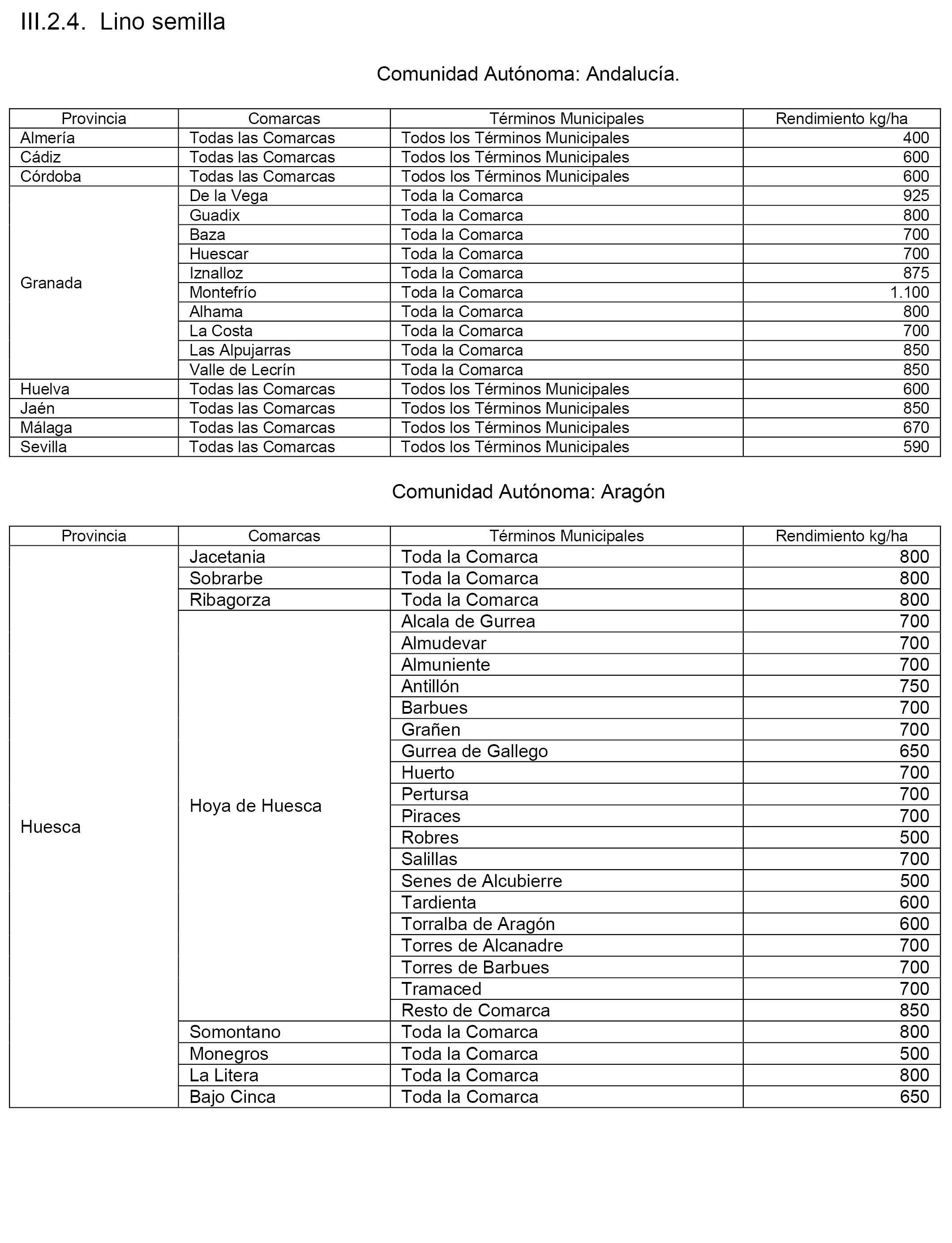 III.2.4. Lino semilla

Comunidad Autónoma: Andalucía.

| Provincia | Comarcas | Términos Municipales | Rendimiento kg/ha |
|---|---|---|---|
| Almería | Todas las Comarcas | Todos los Términos Municipales | 400 |
| Cádiz | Todas las Comarcas | Todos los Términos Municipales | 600 |
| Córdoba | Todas las Comarcas | Todos los Términos Municipales | 600 |
| Granada | De la Vega | Toda la Comarca | 925 |
| | Guadix | Toda la Comarca | 800 |
| | Baza | Toda la Comarca | 700 |
| | Huescar | Toda la Comarca | 700 |
| | Iznalloz | Toda la Comarca | 875 |
| | Montefrío | Toda la Comarca | 1.100 |
| | Alhama | Toda la Comarca | 800 |
| | La Costa | Toda la Comarca | 700 |
| | Las Alpujarras | Toda la Comarca | 850 |
| | Valle de Lecrín | Toda la Comarca | 850 |
| Huelva | Todas las Comarcas | Todos los Términos Municipales | 600 |
| Jaén | Todas las Comarcas | Todos los Términos Municipales | 850 |
| Málaga | Todas las Comarcas | Todos los Términos Municipales | 670 |
| Sevilla | Todas las Comarcas | Todos los Términos Municipales | 590 |

Comunidad Autónoma: Aragón

| Provincia | Comarcas | Términos Municipales | Rendimiento kg/ha |
|---|---|---|---|
| Huesca | Jacetania | Toda la Comarca | 800 |
| | Sobrarbe | Toda la Comarca | 800 |
| | Ribagorza | Toda la Comarca | 800 |
| | Hoya de Huesca | Alcala de Gurrea | 700 |
| | | Almudevar | 700 |
| | | Almuniente | 700 |
| | | Antillón | 750 |
| | | Barbues | 700 |
| | | Grañen | 700 |
| | | Gurrea de Gallego | 650 |
| | | Huerto | 700 |
| | | Pertursa | 700 |
| | | Piraces | 700 |
| | | Robres | 500 |
| | | Salillas | 700 |
| | | Senes de Alcubierre | 500 |
| | | Tardienta | 600 |
| | | Torralba de Aragón | 600 |
| | | Torres de Alcanadre | 700 |
| | | Torres de Barbues | 700 |
| | | Tramaced | 700 |
| | | Resto de Comarca | 850 |
| | Somontano | Toda la Comarca | 800 |
| | Monegros | Toda la Comarca | 500 |
| | La Litera | Toda la Comarca | 800 |
| | Bajo Cinca | Toda la Comarca | 650 |